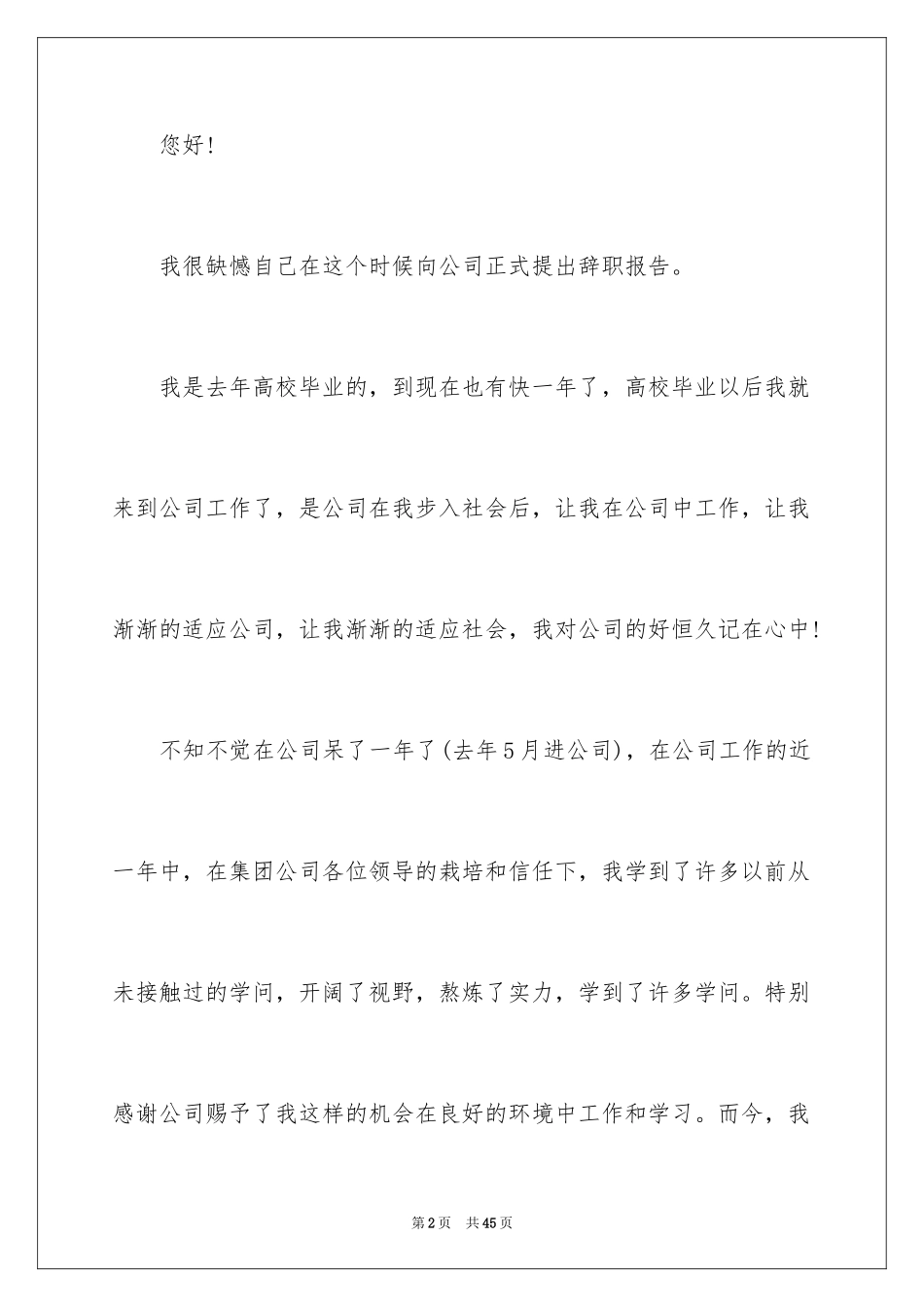 您好!

我很缺憾自己在这个时候向公司正式提出辞职报告。

我是去年高校毕业的，到现在也有快一年了，高校毕业以后我就来到公司工作了，是公司在我步入社会后，让我在公司中工作，让我渐渐的适应公司，让我渐渐的适应社会，我对公司的好恒久记在心中!

不知不觉在公司呆了一年了(去年5月进公司)，在公司工作的近一年中，在集团公司各位领导的栽培和信任下，我学到了许多以前从未接触过的学问，开阔了视野，熬炼了实力，学到了许多学问。特别感谢公司赐予了我这样的机会在良好的环境中工作和学习。而今，我

第2页 共45页